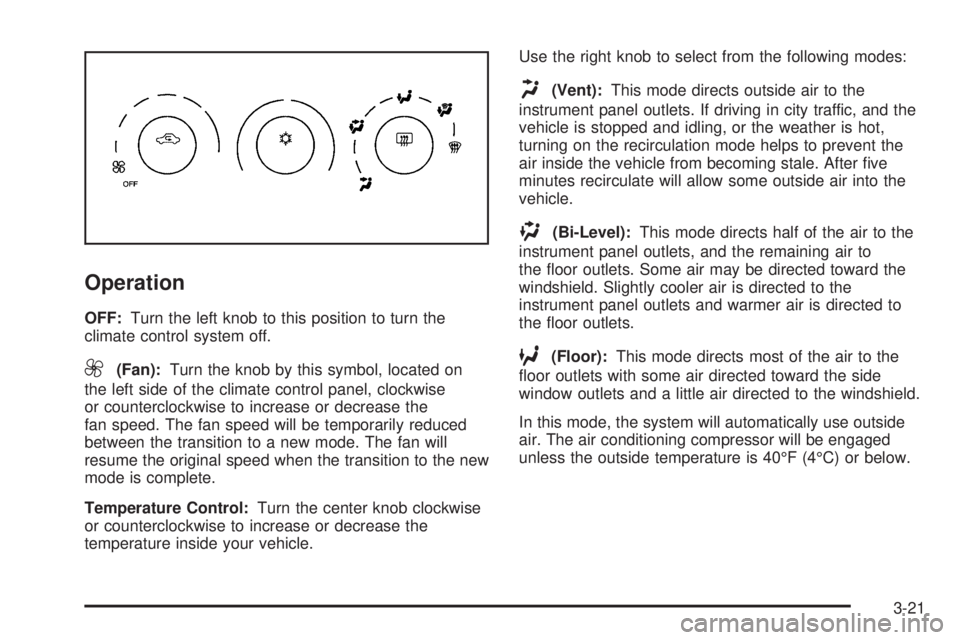 OFF

Operation

OFF: Turn the left knob to this position to turn the climate control system off.

(Fan): Turn the knob by this symbol, located on the left side of the climate control panel, clockwise or counterclockwise to increase or decrease the fan speed. The fan speed will be temporarily reduced between the transition to a new mode. The fan will resume the original speed when the transition to the new mode is complete.

Temperature Control: Turn the center knob clockwise or counterclockwise to increase or decrease the temperature inside your vehicle.

Use the right knob to select from the following modes:

(Vent): This mode directs outside air to the instrument panel outlets. If driving in city traffic, and the vehicle is stopped and idling, or the weather is hot, turning on the recirculation mode helps to prevent the air inside the vehicle from becoming stale. After five minutes recirculate will allow some outside air into the vehicle.

(Bi-Level): This mode directs half of the air to the instrument panel outlets, and the remaining air to the floor outlets. Some air may be directed toward the windshield. Slightly cooler air is directed to the instrument panel outlets and warmer air is directed to the floor outlets.

(Floor): This mode directs most of the air to the floor outlets with some air directed toward the side window outlets and a little air directed to the windshield.

In this mode, the system will automatically use outside air. The air conditioning compressor will be engaged unless the outside temperature is 40°F (4°C) or below.

3-21

carmanualsonline.info